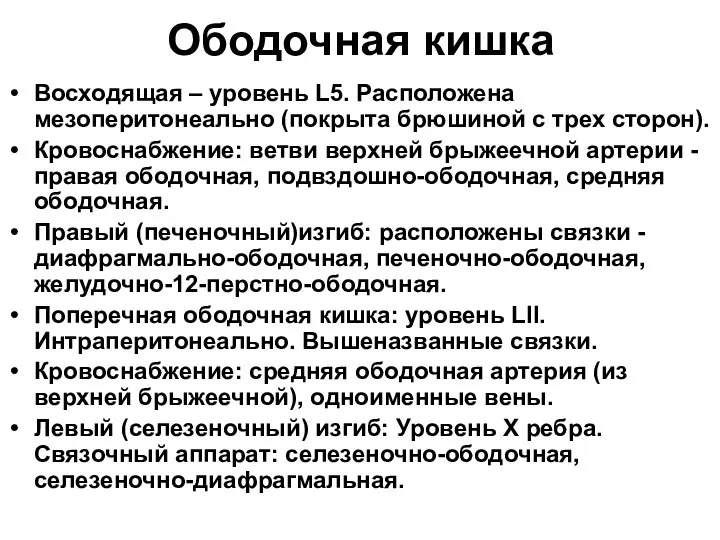 Ободочная кишка

• Восходящая – уровень L5. Расположена мезоперитонеально (покрыта брюшиной с трех сторон).
• Кровоснабжение: ветви верхней брыжеечной артерии - правая ободочная, подвздошно-ободочная, средняя ободочная.
• Правый (печеночный)изгиб: расположены связки - диафрагмально-ободочная, печеночно-ободочная, желудочно-12-перстно-ободочная.
• Поперечная ободочная кишка: уровень LII. Интраперитонеально. Вышеназванные связки.
• Кровоснабжение: средняя ободочная артерия (из верхней брыжеечной), одноименные вены.
• Левый (селезеночный) изгиб: Уровень X ребра. Связочный аппарат: селезеночно-ободочная, селезеночно-диафрагмальная.